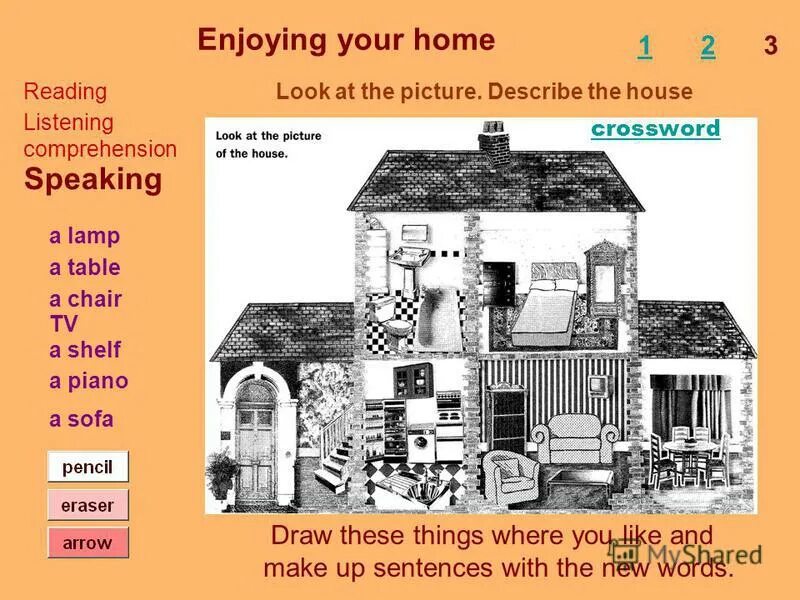 Enjoying your home

1 2 3

Reading
Listening comprehension
Speaking

Look at the picture. Describe the house

Look at the picture of the house.

crossword

a lamp
a table
a chair
TV
a shelf
a piano
a sofa

pencil
eraser
arrow

Draw these things where you like and make up sentences with the new words.

MyShared